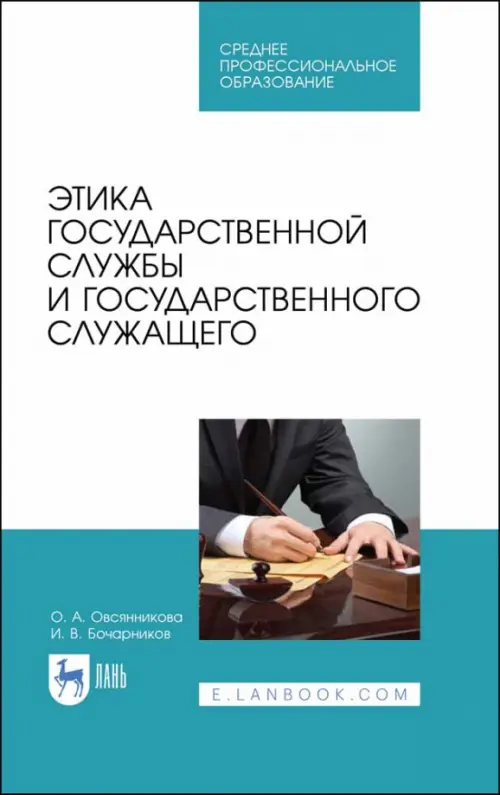 СРЕДНЕЕ ПРОФЕССИОНАЛЬНОЕ ОБРАЗОВАНИЕ

ЭТИКА ГОСУДАРСТВЕННОЙ СЛУЖБЫ И ГОСУДАРСТВЕННОГО СЛУЖАЩЕГО

О. А. Овсянникова
И. В. Бочарников

ЛАНЬ

E.LANBOOK.COM